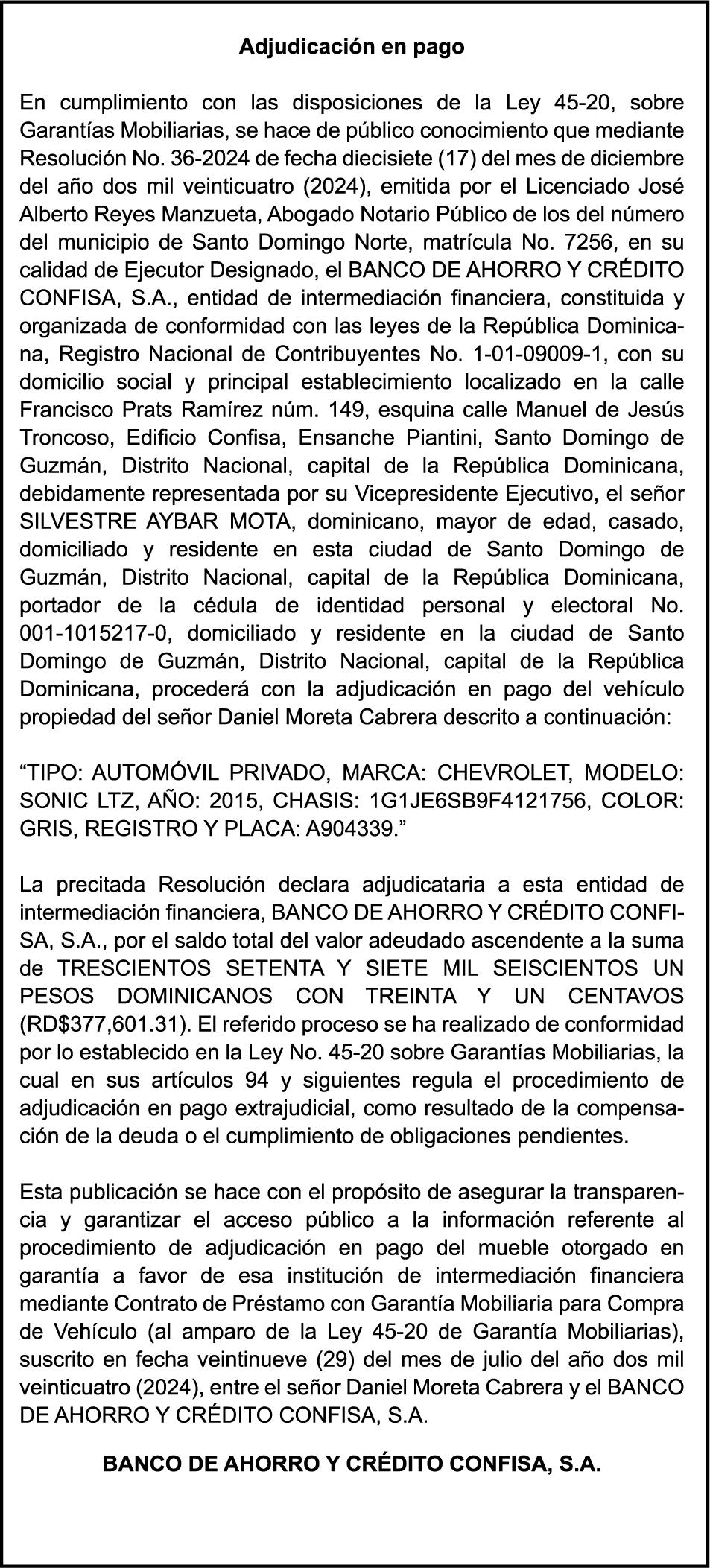 Adjudicación en pago

En cumplimiento con las disposiciones de la Ley 45-20, sobre Garantías Mobiliarias, se hace de público conocimiento que mediante Resolución No. 36-2024 de fecha diecisiete (17) del mes de diciembre del año dos mil veinticuatro (2024), emitida por el Licenciado José Alberto Reyes Manzueta, Abogado Notario Público de los del número del municipio de Santo Domingo Norte, matrícula No. 7256, en su calidad de Ejecutor Designado, el BANCO DE AHORRO Y CRÉDITO CONFISA, S.A., entidad de intermediación financiera, constituida y organizada de conformidad con las leyes de la República Dominicana, Registro Nacional de Contribuyentes No. 1-01-09009-1, con su domicilio social y principal establecimiento localizado en la calle Francisco Prats Ramírez núm. 149, esquina calle Manuel de Jesús Troncoso, Edificio Confisa, Ensanche Piantini, Santo Domingo de Guzmán, Distrito Nacional, capital de la República Dominicana, debidamente representada por su Vicepresidente Ejecutivo, el señor SILVESTRE AYBAR MOTA, dominicano, mayor de edad, casado, domiciliado y residente en esta ciudad de Santo Domingo de Guzmán, Distrito Nacional, capital de la República Dominicana, portador de la cédula de identidad personal y electoral No. 001-1015217-0, domiciliado y residente en la ciudad de Santo Domingo de Guzmán, Distrito Nacional, capital de la República Dominicana, procederá con la adjudicación en pago del vehículo propiedad del señor Daniel Moreta Cabrera descrito a continuación:

“TIPO: AUTOMÓVIL PRIVADO, MARCA: CHEVROLET, MODELO: SONIC LTZ, AÑO: 2015, CHASIS: 1G1JE6SB9F4121756, COLOR: GRIS, REGISTRO Y PLACA: A904339.”

La precitada Resolución declara adjudicataria a esta entidad de intermediación financiera, BANCO DE AHORRO Y CRÉDITO CONFISA, S.A., por el saldo total del valor adeudado ascendente a la suma de TRESCIENTOS SETENTA Y SIETE MIL SEISCIENTOS UN PESOS DOMINICANOS CON TREINTA Y UN CENTAVOS (RD$377,601.31). El referido proceso se ha realizado de conformidad por lo establecido en la Ley No. 45-20 sobre Garantías Mobiliarias, la cual en sus artículos 94 y siguientes regula el procedimiento de adjudicación en pago extrajudicial, como resultado de la compensación de la deuda o el cumplimiento de obligaciones pendientes.

Esta publicación se hace con el propósito de asegurar la transparencia y garantizar el acceso público a la información referente al procedimiento de adjudicación en pago del mueble otorgado en garantía a favor de esa institución de intermediación financiera mediante Contrato de Préstamo con Garantía Mobiliaria para Compra de Vehículo (al amparo de la Ley 45-20 de Garantía Mobiliarias), suscrito en fecha veintinueve (29) del mes de julio del año dos mil veinticuatro (2024), entre el señor Daniel Moreta Cabrera y el BANCO DE AHORRO Y CRÉDITO CONFISA, S.A.

BANCO DE AHORRO Y CRÉDITO CONFISA, S.A.